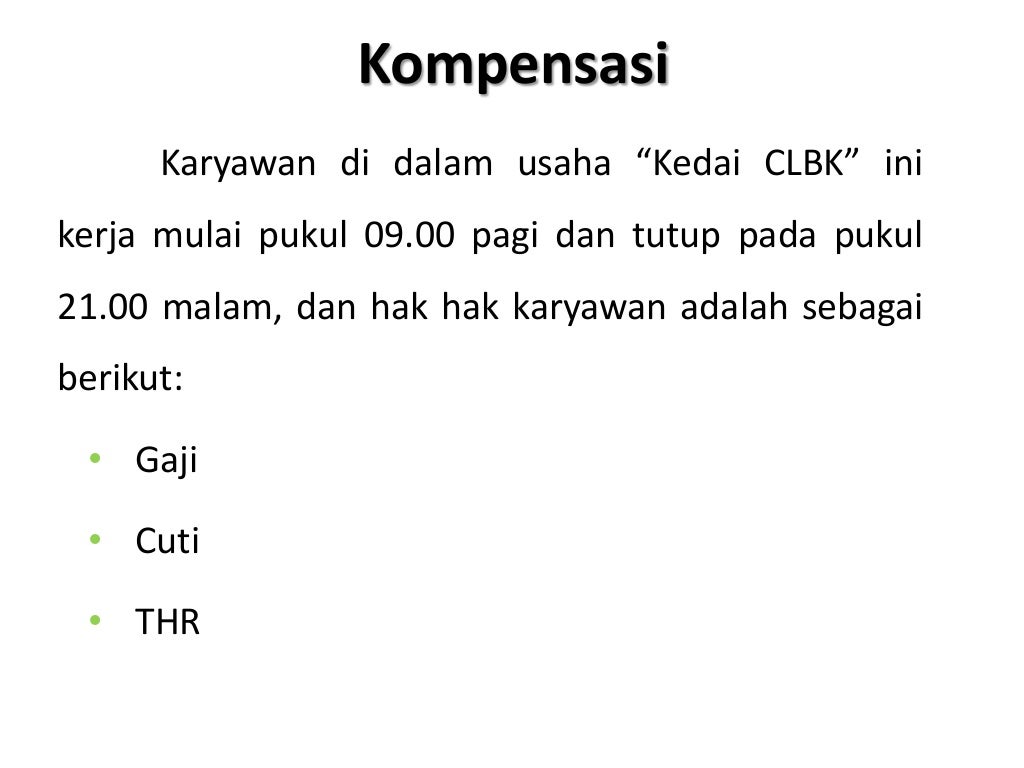 Kompensasi

Karyawan di dalam usaha “Kedai CLBK” ini kerja mulai pukul 09.00 pagi dan tutup pada pukul 21.00 malam, dan hak hak karyawan adalah sebagai berikut:

• Gaji
• Cuti
• THR